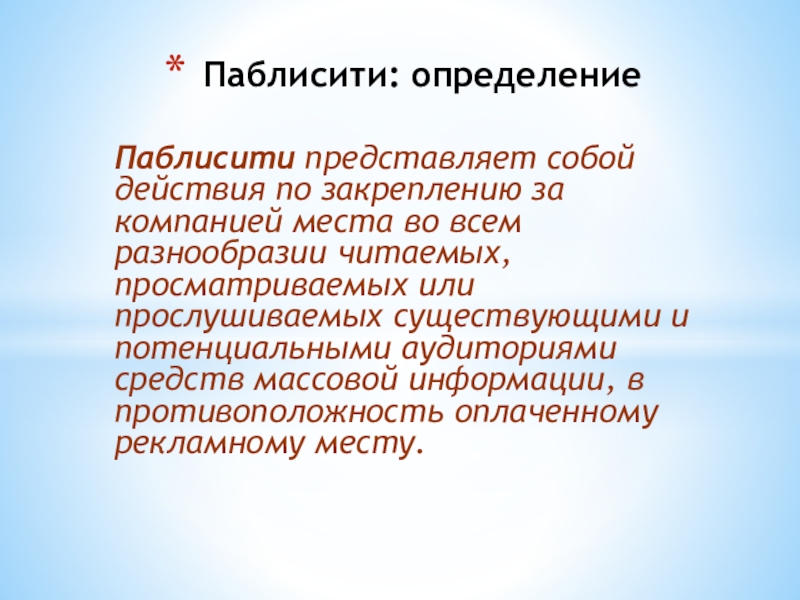 * Паблисити: определение

Паблисити представляет собой действия по закреплению за компанией места во всем разнообразии читаемых, просматриваемых или прослушиваемых существующими и потенциальными аудиториями средств массовой информации, в противоположность оплаченному рекламному месту.